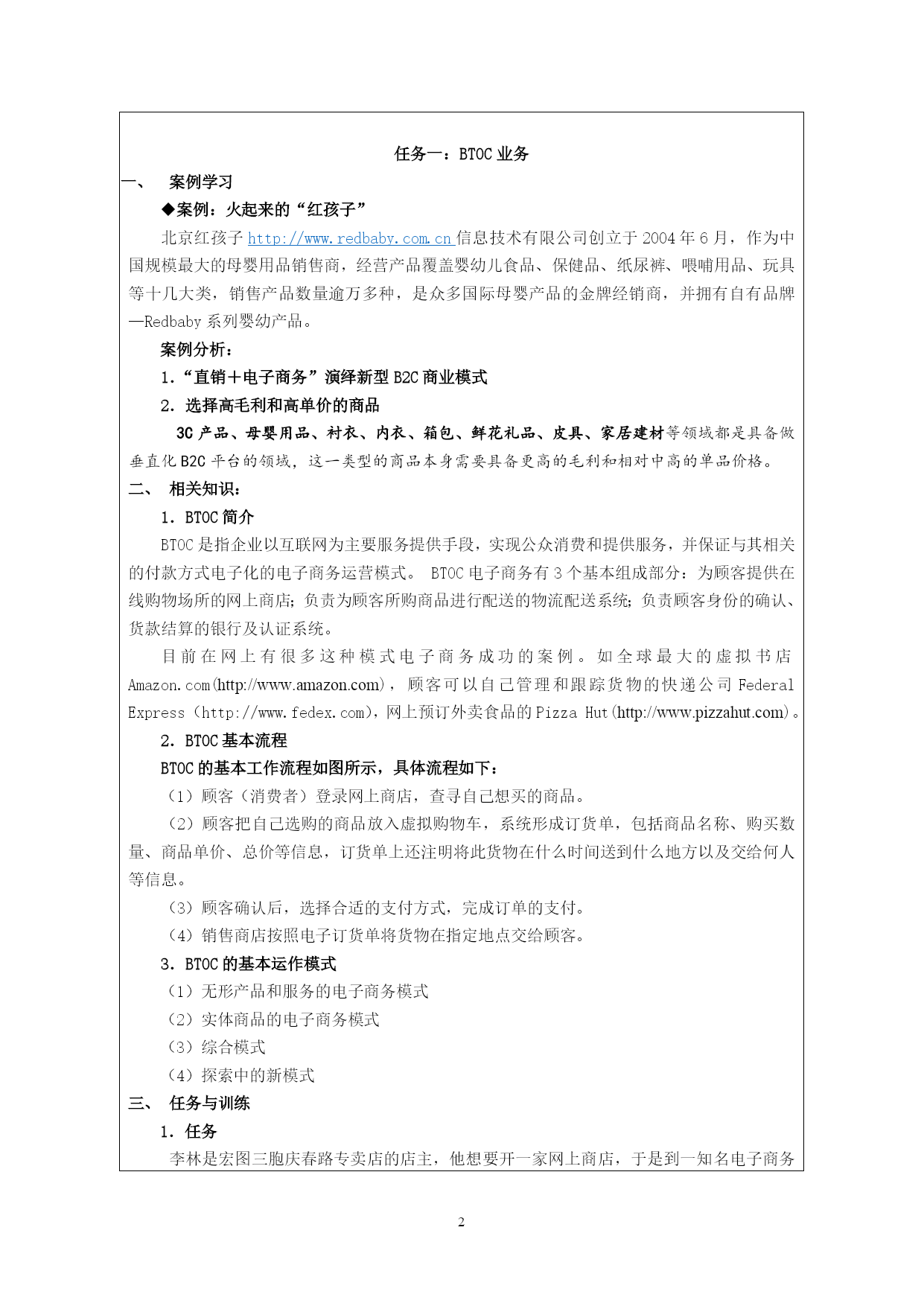 任务一：BTOC 业务

一、 案例学习

◆案例：火起来的“红孩子”

北京红孩子 http://www.redbaby.com.cn 信息技术有限公司创立于 2004 年 6 月，作为中国规模最大的母婴用品销售商，经营产品覆盖婴幼儿食品、保健品、纸尿裤、喂哺用品、玩具等十几大类，销售产品数量逾万多种，是众多国际母婴产品的金牌经销商，并拥有自有品牌—Redbaby 系列婴幼产品。

案例分析：

1.“直销＋电子商务”演绎新型 B2C 商业模式

2. 选择高毛利和高单价的商品

3C 产品、母婴用品、衬衣、内衣、箱包、鲜花礼品、皮具、家居建材等领域都是具备做垂直化 B2C 平台的领域，这一类型的商品本身需要具备更高的毛利和相对中高的单品价格。

二、 相关知识：

1. BTOC 简介

BTOC 是指企业以互联网为主要服务提供手段，实现公众消费和提供服务，并保证与其相关的付款方式电子化的电子商务运营模式。 BTOC 电子商务有 3 个基本组成部分：为顾客提供在线购物场所的网上商店；负责为顾客所购商品进行配送的物流配送系统；负责顾客身份的确认、货款结算的银行及认证系统。

目前在网上有很多这种模式电子商务成功的案例。如全球最大的虚拟书店 Amazon.com(http://www.amazon.com)，顾客可以自己管理和跟踪货物的快递公司 Federal Express（http://www.fedex.com)，网上预订外卖食品的 Pizza Hut(http://www.pizzahut.com)。

2. BTOC 基本流程

BTOC 的基本工作流程如图所示，具体流程如下：

（1）顾客（消费者）登录网上商店，查寻自己想买的商品。

（2）顾客把自己选购的商品放入虚拟购物车，系统形成订货单，包括商品名称、购买数量、商品单价、总价等信息，订货单上还注明将此货物在什么时间送到什么地方以及交给何人等信息。

（3）顾客确认后，选择合适的支付方式，完成订单的支付。

（4）销售商店按照电子订货单将货物在指定地点交给顾客。

3. BTOC 的基本运作模式

（1）无形产品和服务的电子商务模式

（2）实体商品的电子商务模式

（3）综合模式

（4）探索中的新模式

三、 任务与训练

1. 任务

李林是宏图三胞庆春路专卖店的店主，他想要开一家网上商店，于是到一知名电子商务

2